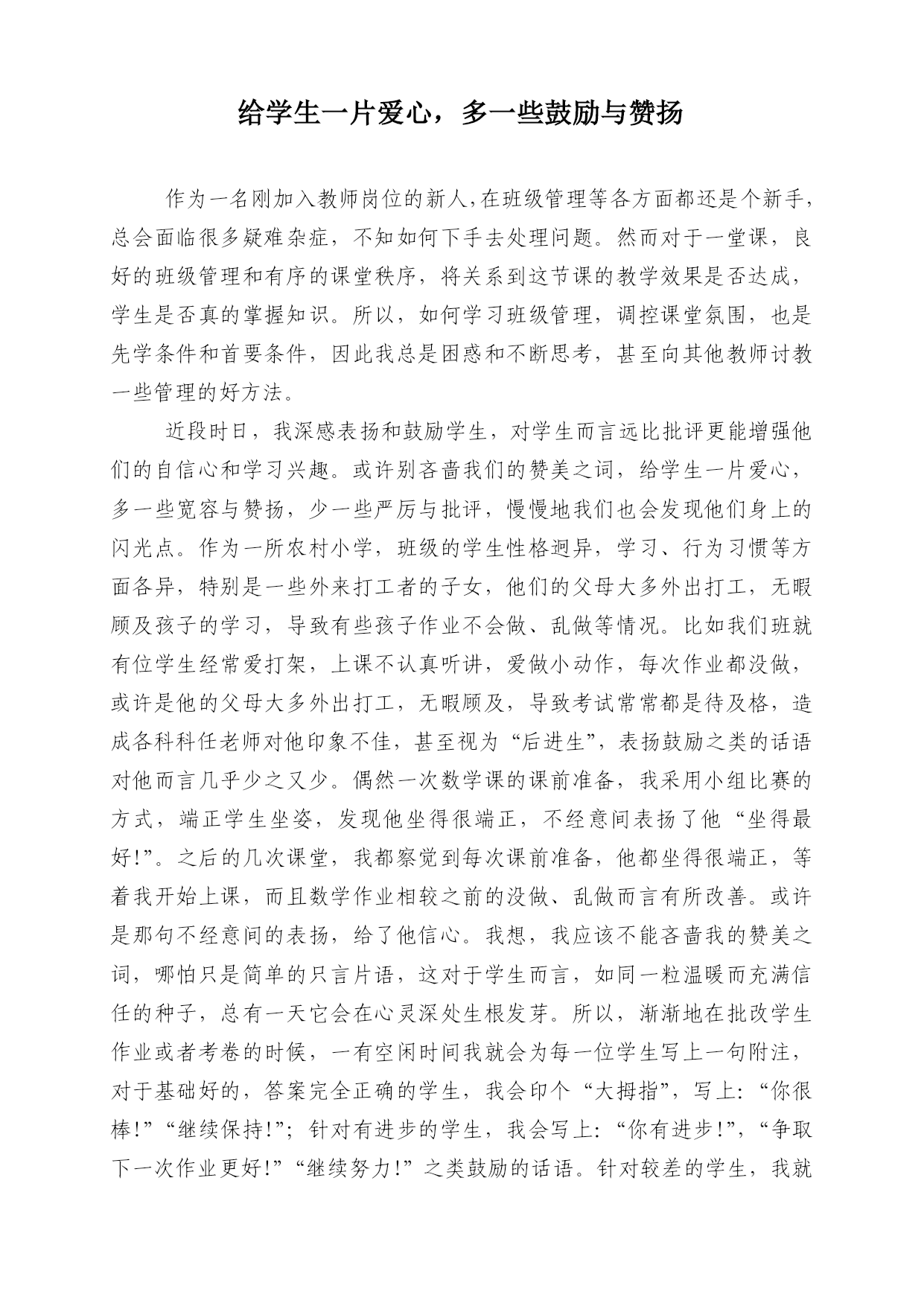 给学生一片爱心，多一些鼓励与赞扬

作为一名刚加入教师岗位的新人,在班级管理等各方面都还是个新手,总会面临很多疑难杂症，不知如何下手去处理问题。然而对于一堂课，良好的班级管理和有序的课堂秩序，将关系到这节课的教学效果是否达成，学生是否真的掌握知识。所以，如何学习班级管理，调控课堂氛围，也是先学条件和首要条件，因此我总是困惑和不断思考，甚至向其他教师讨教一些管理的好方法。

近段时日，我深感表扬和鼓励学生，对学生而言远比批评更能增强他们的自信心和学习兴趣。或许别吝啬我们的赞美之词，给学生一片爱心，多一些宽容与赞扬，少一些严厉与批评，慢慢地我们也会发现他们身上的闪光点。作为一所农村小学，班级的学生性格迥异，学习、行为习惯等方面各异，特别是一些外来打工者的子女，他们的父母大多外出打工，无暇顾及孩子的学习，导致有些孩子作业不会做、乱做等情况。比如我们班就有位学生经常爱打架，上课不认真听讲，爱做小动作，每次作业都没做，或许是他的父母大多外出打工，无暇顾及，导致考试常常都是待及格，造成各科科任老师对他印象不佳，甚至视为“后进生”，表扬鼓励之类的话语对他而言几乎少之又少。偶然一次数学课的课前准备，我采用小组比赛的方式，端正学生坐姿，发现他坐得很端正，不经意间表扬了他“坐得最好!”。之后的几次课堂，我都察觉到每次课前准备，他都坐得很端正，等着我开始上课，而且数学作业相较之前的没做、乱做而言有所改善。或许是那句不经意间的表扬，给了他信心。我想，我应该不能吝啬我的赞美之词，哪怕只是简单的只言片语，这对于学生而言，如同一粒温暖而充满信任的种子，总有一天它会在心灵深处生根发芽。所以，渐渐地在批改学生作业或者考卷的时候，一有空闲时间我就会为每一位学生写上一句附注，对于基础好的，答案完全正确的学生，我会印个“大拇指”，写上:“你很棒!”“继续保持!”;针对有进步的学生，我会写上:“你有进步!”,“争取下一次作业更好!”“继续努力!”之类鼓励的话语。针对较差的学生，我就